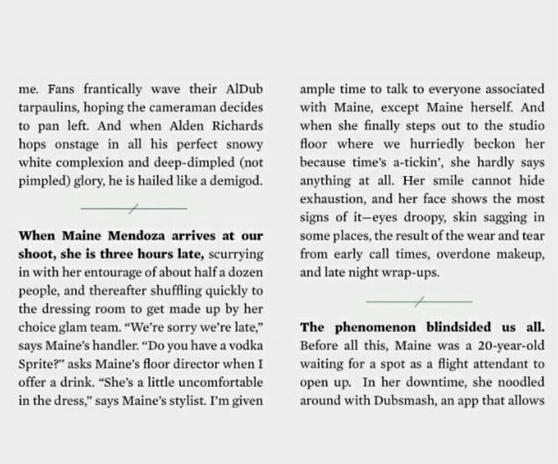 me. Fans frantically wave their AlDub tarpaulins, hoping the cameraman decides to pan left. And when Alden Richards hops onstage in all his perfect snowy white complexion and deep-dimpled (not pimpled) glory, he is hailed like a demigod.

**When Maine Mendoza arrives at our shoot, she is three hours late,** scurrying in with her entourage of about half a dozen people, and thereafter shuffling quickly to the dressing room to get made up by her choice glam team. "We're sorry we're late," says Maine's handler. "Do you have a vodka Sprite?" asks Maine's floor director when I offer a drink. "She's a little uncomfortable in the dress," says Maine's stylist. I'm given ample time to talk to everyone associated with Maine, except Maine herself. And when she finally steps out to the studio floor where we hurriedly beckon her because time's a-tickin', she hardly says anything at all. Her smile cannot hide exhaustion, and her face shows the most signs of it—eyes droopy, skin sagging in some places, the result of the wear and tear from early call times, overdone makeup, and late night wrap-ups.

**The phenomenon blindsided us all.** Before all this, Maine was a 20-year-old waiting for a spot as a flight attendant to open up. In her downtime, she noodled around with Dubsmash, an app that allows